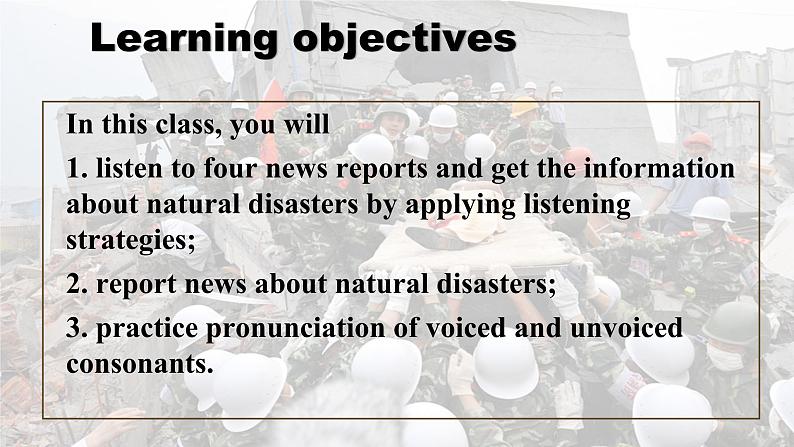 Learning objectives

In this class, you will

1. listen to four news reports and get the information about natural disasters by applying listening strategies;

2. report news about natural disasters;

3. practice pronunciation of voiced and unvoiced consonants.